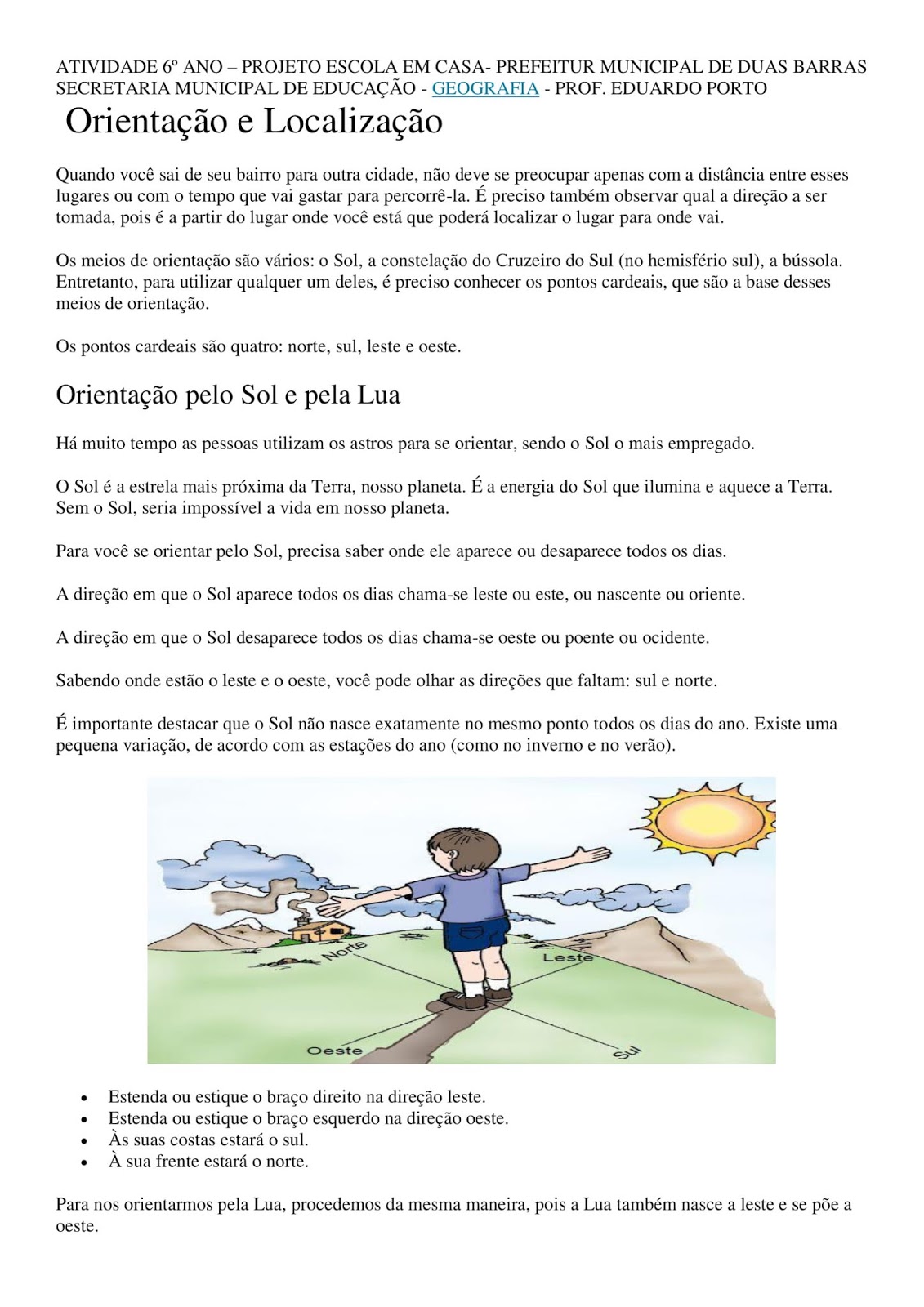 ATIVIDADE 6º ANO – PROJETO ESCOLA EM CASA- PREFEITUR MUNICIPAL DE DUAS BARRAS SECRETARIA MUNICIPAL DE EDUCAÇÃO - GEOGRAFIA - PROF. EDUARDO PORTO

Orientação e Localização

Quando você sai de seu bairro para outra cidade, não deve se preocupar apenas com a distância entre esses lugares ou com o tempo que vai gastar para percorrê-la. É preciso também observar qual a direção a ser tomada, pois é a partir do lugar onde você está que poderá localizar o lugar para onde vai.

Os meios de orientação são vários: o Sol, a constelação do Cruzeiro do Sul (no hemisfério sul), a bússola. Entretanto, para utilizar qualquer um deles, é preciso conhecer os pontos cardeais, que são a base desses meios de orientação.

Os pontos cardeais são quatro: norte, sul, leste e oeste.

Orientação pelo Sol e pela Lua

Há muito tempo as pessoas utilizam os astros para se orientar, sendo o Sol o mais empregado.

O Sol é a estrela mais próxima da Terra, nosso planeta. É a energia do Sol que ilumina e aquece a Terra. Sem o Sol, seria impossível a vida em nosso planeta.

Para você se orientar pelo Sol, precisa saber onde ele aparece ou desaparece todos os dias.

A direção em que o Sol aparece todos os dias chama-se leste ou este, ou nascente ou oriente.

A direção em que o Sol desaparece todos os dias chama-se oeste ou poente ou ocidente.

Sabendo onde estão o leste e o oeste, você pode olhar as direções que faltam: sul e norte.

É importante destacar que o Sol não nasce exatamente no mesmo ponto todos os dias do ano. Existe uma pequena variação, de acordo com as estações do ano (como no inverno e no verão).

Norte
Leste
Oeste
Sul

• Estenda ou estique o braço direito na direção leste.
• Estenda ou estique o braço esquerdo na direção oeste.
• Às suas costas estará o sul.
• À sua frente estará o norte.

Para nos orientarmos pela Lua, procedemos da mesma maneira, pois a Lua também nasce a leste e se põe a oeste.